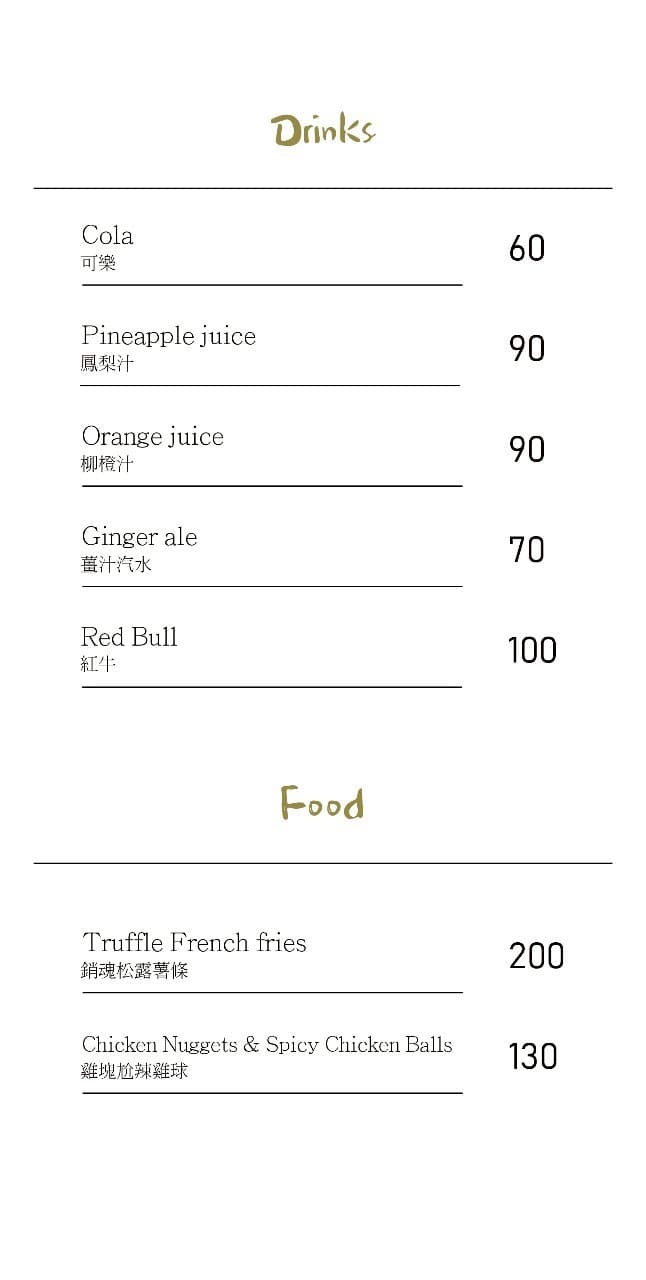 Drinks

Cola
可樂
60

Pineapple juice
鳳梨汁
90

Orange juice
柳橙汁
90

Ginger ale
薑汁汽水
70

Red Bull
紅牛
100

Food

Truffle French fries
銷魂松露薯條
200

Chicken Nuggets & Spicy Chicken Balls
雞塊尬辣雞球
130